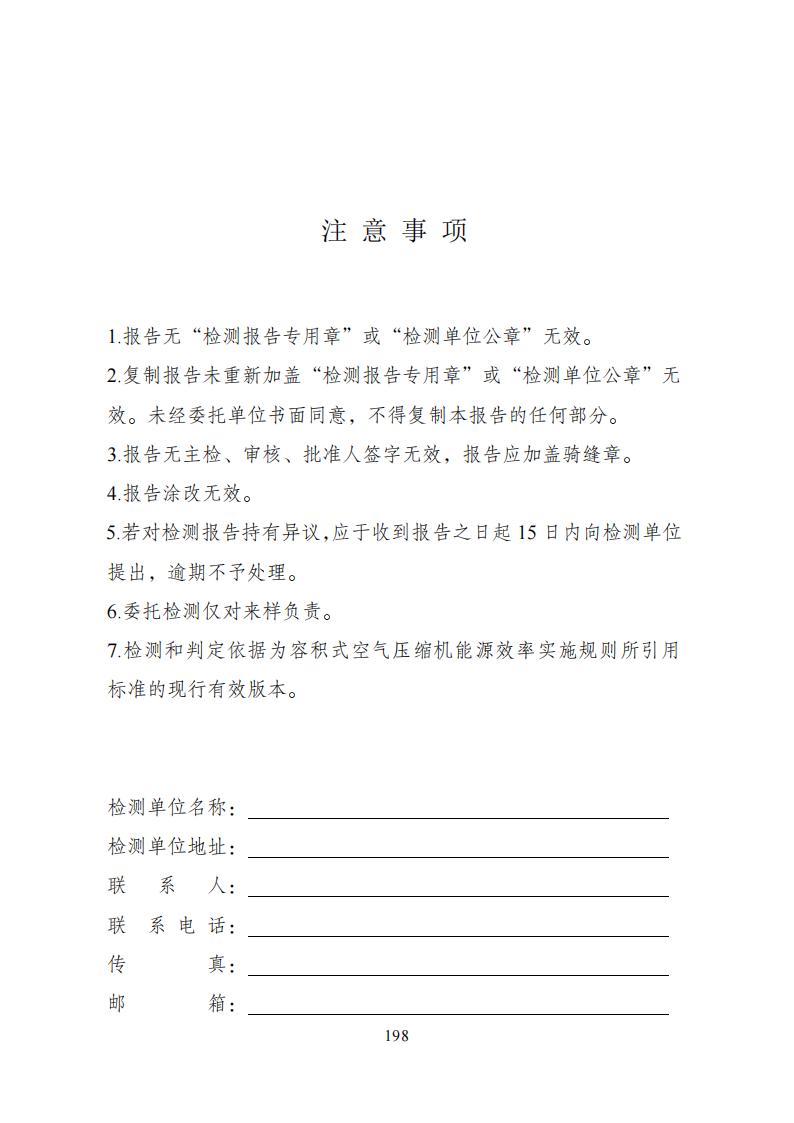 注 意 事 项

1.报告无“检测报告专用章”或“检测单位公章”无效。

2.复制报告未重新加盖“检测报告专用章”或“检测单位公章”无效。未经委托单位书面同意，不得复制本报告的任何部分。

3.报告无主检、审核、批准人签字无效，报告应加盖骑缝章。

4.报告涂改无效。

5.若对检测报告持有异议,应于收到报告之日起 15 日内向检测单位提出，逾期不予处理。

6.委托检测仅对来样负责。

7.检测和判定依据为容积式空气压缩机能源效率实施规则所引用标准的现行有效版本。

检测单位名称：

检测单位地址：

联　系　人：

联 系 电 话：

传　　真：

邮　　箱：

198